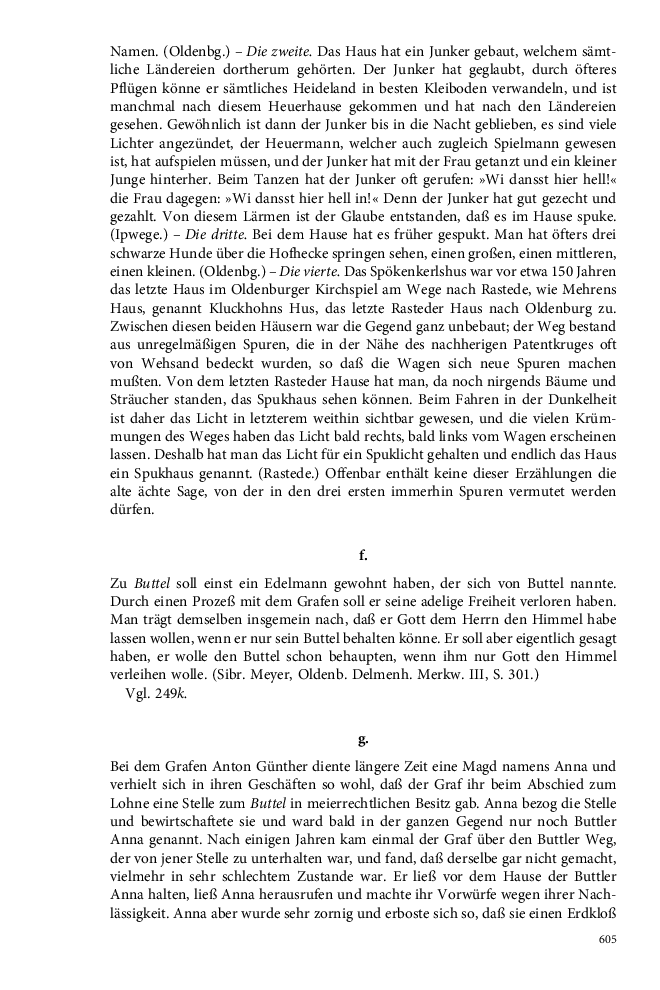 Namen. (Oldenbg.) – Die zweite. Das Haus hat ein Junker gebaut, welchem sämtliche Ländereien dortherum gehörten. Der Junker hat geglaubt, durch öfteres Pflügen könne er sämtliches Heideland in besten Kleiboden verwandeln, und ist manchmal nach diesem Heuerhause gekommen und hat nach den Ländereien gesehen. Gewöhnlich ist dann der Junker bis in die Nacht geblieben, es sind viele Lichter angezündet, der Heuermann, welcher auch zugleich Spielmann gewesen ist, hat aufspielen müssen, und der Junker hat mit der Frau getanzt und ein kleiner Junge hinterher. Beim Tanzen hat der Junker oft gerufen: »Wi dansst hier hell!« die Frau dagegen: »Wi dansst hier hell in!« Denn der Junker hat gut gezecht und gezahlt. Von diesem Lärmen ist der Glaube entstanden, daß es im Hause spuke. (Ipwege.) – Die dritte. Bei dem Hause hat es früher gespukt. Man hat öfters drei schwarze Hunde über die Hofhecke springen sehen, einen großen, einen mittleren, einen kleinen. (Oldenbg.) – Die vierte. Das Spökenkerlshus war vor etwa 150 Jahren das letzte Haus im Oldenburger Kirchspiel am Wege nach Rastede, wie Mehrens Haus, genannt Kluckhohns Hus, das letzte Rasteder Haus nach Oldenburg zu. Zwischen diesen beiden Häusern war die Gegend ganz unbebaut; der Weg bestand aus unregelmäßigen Spuren, die in der Nähe des nachherigen Patentkruges oft von Wehsand bedeckt wurden, so daß die Wagen sich neue Spuren machen mußten. Von dem letzten Rasteder Hause hat man, da noch nirgends Bäume und Sträucher standen, das Spukhaus sehen können. Beim Fahren in der Dunkelheit ist daher das Licht in letzterem weithin sichtbar gewesen, und die vielen Krümmungen des Weges haben das Licht bald rechts, bald links vom Wagen erscheinen lassen. Deshalb hat man das Licht für ein Spuklicht gehalten und endlich das Haus ein Spukhaus genannt. (Rastede.) Offenbar enthält keine dieser Erzählungen die alte ächte Sage, von der in den drei ersten immerhin Spuren vermutet werden dürfen.

f.

Zu Buttel soll einst ein Edelmann gewohnt haben, der sich von Buttel nannte. Durch einen Prozeß mit dem Grafen soll er seine adelige Freiheit verloren haben. Man trägt demselben insgemein nach, daß er Gott dem Herrn den Himmel habe lassen wollen, wenn er nur sein Buttel behalten könne. Er soll aber eigentlich gesagt haben, er wolle den Buttel schon behaupten, wenn ihm nur Gott den Himmel verleihen wolle. (Sibr. Meyer, Oldenb. Delmenh. Merkw. III, S. 301.)

Vgl. 249k.

g.

Bei dem Grafen Anton Günther diente längere Zeit eine Magd namens Anna und verhielt sich in ihren Geschäften so wohl, daß der Graf ihr beim Abschied zum Lohne eine Stelle zum Buttel in meierrechtlichen Besitz gab. Anna bezog die Stelle und bewirtschaftete sie und ward bald in der ganzen Gegend nur noch Buttler Anna genannt. Nach einigen Jahren kam einmal der Graf über den Buttler Weg, der von jener Stelle zu unterhalten war, und fand, daß derselbe gar nicht gemacht, vielmehr in sehr schlechtem Zustande war. Er ließ vor dem Hause der Buttler Anna halten, ließ Anna herausrufen und machte ihr Vorwürfe wegen ihrer Nachlässigkeit. Anna aber wurde sehr zornig und erboste sich so, daß sie einen Erdkloß

605